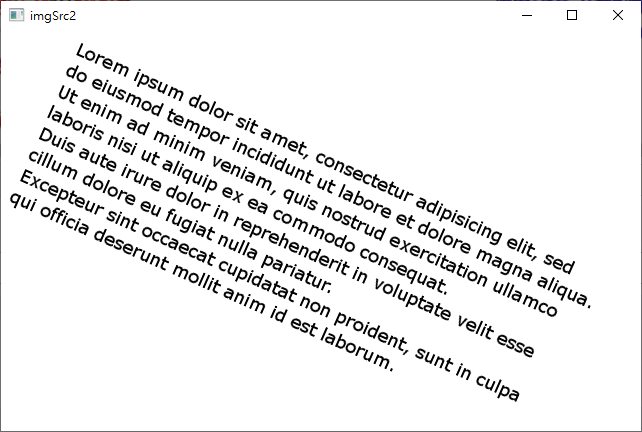 imgSrc2

Lorem ipsum dolor sit amet, consectetur adipisicing elit, sed do eiusmod tempor incididunt ut labore et dolore magna aliqua. Ut enim ad minim veniam, quis nostrud exercitation ullamco laboris nisi ut aliquip ex ea commodo consequat. Duis aute irure dolor in reprehenderit in voluptate velit esse cillum dolore eu fugiat nulla pariatur. Excepteur sint occaecat cupidatat non proident, sunt in culpa qui officia deserunt mollit anim id est laborum.